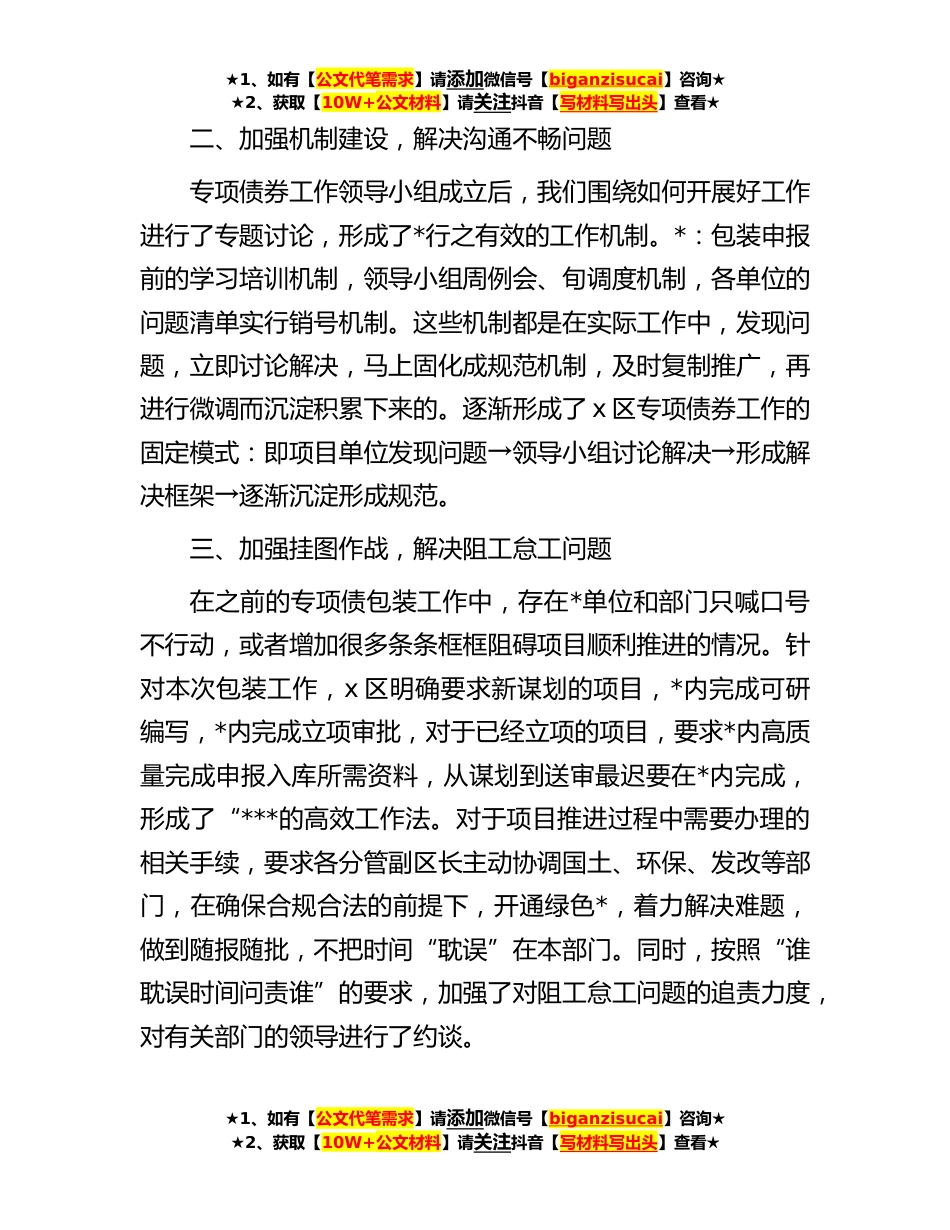 ★1、如有【公文代笔需求】请添加微信号【biganzisucai】咨询★
★2、获取【10W+公文材料】请关注抖音【写材料写出头】查看★

二、加强机制建设，解决沟通不畅问题

专项债券工作领导小组成立后，我们围绕如何开展好工作进行了专题讨论，形成了*行之有效的工作机制。*：包装申报前的学习培训机制，领导小组周例会、旬调度机制，各单位的问题清单实行销号机制。这些机制都是在实际工作中，发现问题，立即讨论解决，马上固化成规范机制，及时复制推广，再进行微调而沉淀积累下来的。逐渐形成了 x 区专项债券工作的固定模式：即项目单位发现问题→领导小组讨论解决→形成解决框架→逐渐沉淀形成规范。

三、加强挂图作战，解决阻工怠工问题

在之前的专项债包装工作中，存在*单位和部门只喊口号不行动，或者增加很多条条框框阻碍项目顺利推进的情况。针对本次包装工作，x 区明确要求新谋划的项目，*内完成可研编写，*内完成立项审批，对于已经立项的项目，要求*内高质量完成申报入库所需资料，从谋划到送审最迟要在*内完成，形成了“***的高效工作法。对于项目推进过程中需要办理的相关手续，要求各分管副区长主动协调国土、环保、发改等部门，在确保合规合法的前提下，开通绿色*，着力解决难题，做到随报随批，不把时间“耽误”在本部门。同时，按照“谁耽误时间问责谁”的要求，加强了对阻工怠工问题的追责力度，对有关部门的领导进行了约谈。

★1、如有【公文代笔需求】请添加微信号【biganzisucai】咨询★
★2、获取【10W+公文材料】请关注抖音【写材料写出头】查看★